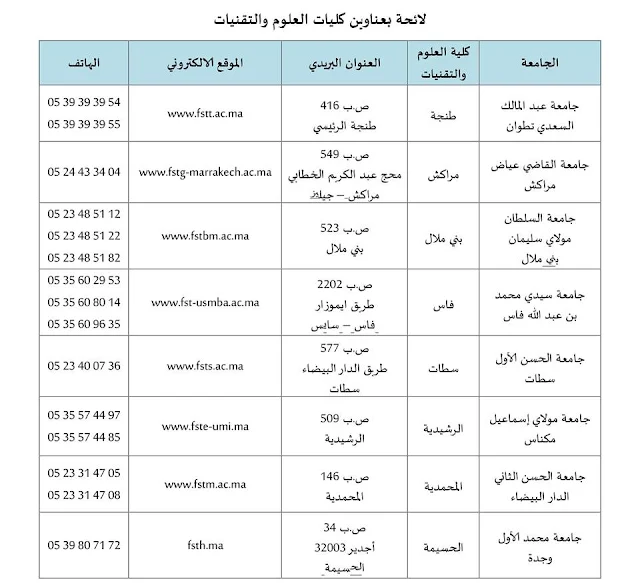 لائحة بعناوين كليات العلوم والتقنيات

| الجامعة | كلية العلوم والتقنيات | العنوان البريدي | الموقع الالكتروني | الهاتف |
|---|---|---|---|---|
| جامعة عبد المالك السعدي تطوان | طنجة | ص.ب 416 طنجة الرئيسي | www.fstt.ac.ma | 05 39 39 39 54 05 39 39 39 55 |
| جامعة القاضي عياض مراكش | مراكش | ص.ب 549 محج عبد الكريم الخطابي مراكش – جيليز | www.fstg-marrakech.ac.ma | 05 24 43 34 04 |
| جامعة السلطان مولاي سليمان بني ملال | بني ملال | ص.ب 523 بني ملال | www.fstbm.ac.ma | 05 23 48 51 12 05 23 48 51 22 05 23 48 51 82 |
| جامعة سيدي محمد بن عبد الله فاس | فاس | ص.ب 2202 طريق ايموزار فاس – سايس | www.fst-usmba.ac.ma | 05 35 60 29 53 05 35 60 80 14 05 35 60 96 35 |
| جامعة الحسن الأول سطات | سطات | ص.ب 577 طريق الدار البيضاء سطات | www.fsts.ac.ma | 05 23 40 07 36 |
| جامعة مولاي إسماعيل مكناس | الرشيدية | ص.ب 509 الرشيدية | www.fste-umi.ma | 05 35 57 44 97 05 35 57 44 85 |
| جامعة الحسن الثاني الدار البيضاء | المحمدية | ص.ب 146 المحمدية | www.fstm.ac.ma | 05 23 31 47 05 05 23 31 47 08 |
| جامعة محمد الأول وجدة | الحسيمة | ص.ب 34 أجدير 32003 الحسيمة | fsth.ma | 05 39 80 71 72 |